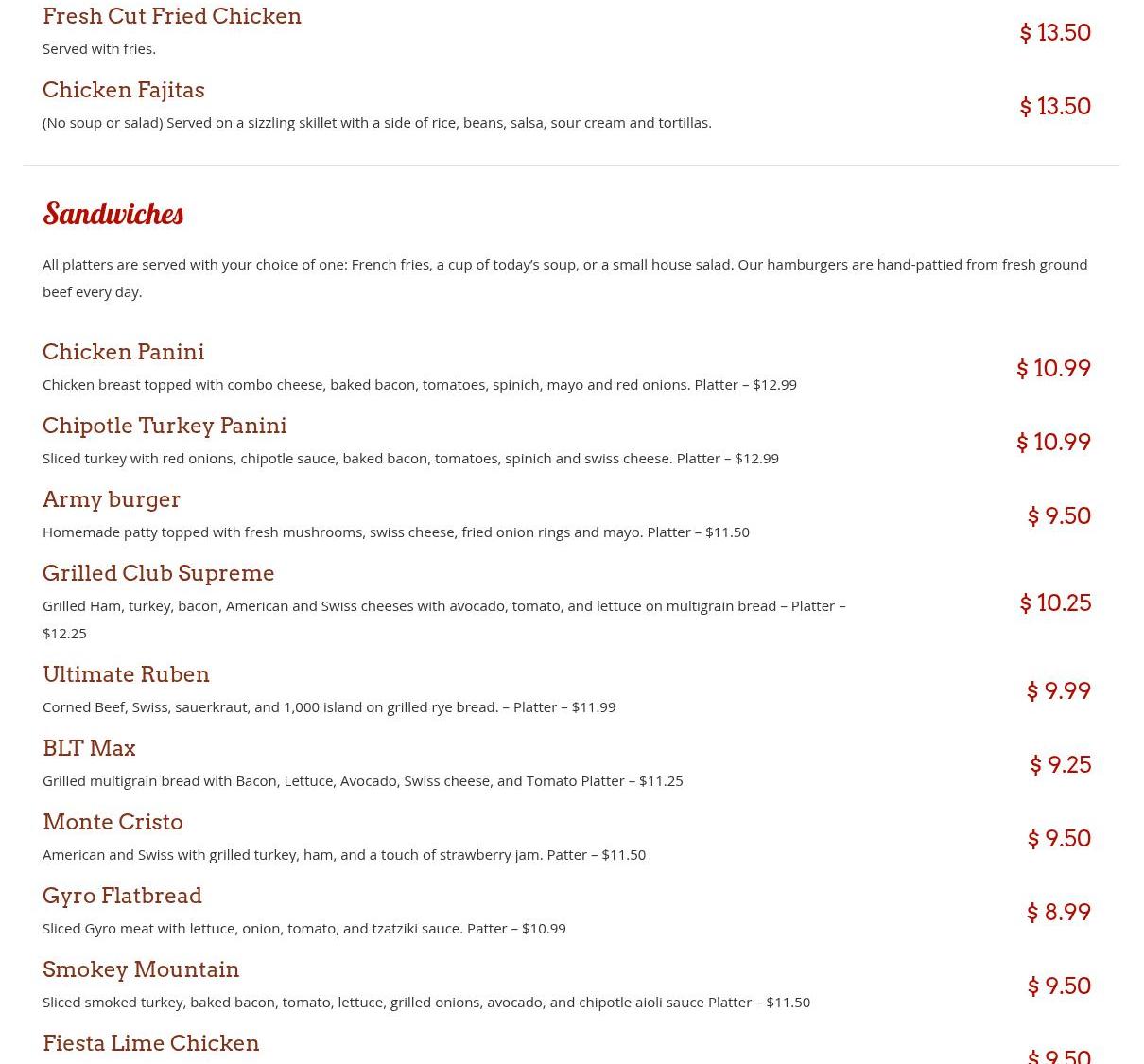 Fresh Cut Fried Chicken
Served with fries.
$ 13.50

Chicken Fajitas
(No soup or salad) Served on a sizzling skillet with a side of rice, beans, salsa, sour cream and tortillas.
$ 13.50

Sandwiches

All platters are served with your choice of one: French fries, a cup of today's soup, or a small house salad. Our hamburgers are hand-pattied from fresh ground beef every day.

Chicken Panini
Chicken breast topped with combo cheese, baked bacon, tomatoes, spinich, mayo and red onions. Platter – $12.99
$ 10.99

Chipotle Turkey Panini
Sliced turkey with red onions, chipotle sauce, baked bacon, tomatoes, spinich and swiss cheese. Platter – $12.99
$ 10.99

Army burger
Homemade patty topped with fresh mushrooms, swiss cheese, fried onion rings and mayo. Platter – $11.50
$ 9.50

Grilled Club Supreme
Grilled Ham, turkey, bacon, American and Swiss cheeses with avocado, tomato, and lettuce on multigrain bread – Platter – $12.25
$ 10.25

Ultimate Ruben
Corned Beef, Swiss, sauerkraut, and 1,000 island on grilled rye bread. – Platter – $11.99
$ 9.99

BLT Max
Grilled multigrain bread with Bacon, Lettuce, Avocado, Swiss cheese, and Tomato Platter – $11.25
$ 9.25

Monte Cristo
American and Swiss with grilled turkey, ham, and a touch of strawberry jam. Patter – $11.50
$ 9.50

Gyro Flatbread
Sliced Gyro meat with lettuce, onion, tomato, and tzatziki sauce. Patter – $10.99
$ 8.99

Smokey Mountain
Sliced smoked turkey, baked bacon, tomato, lettuce, grilled onions, avocado, and chipotle aioli sauce Platter – $11.50
$ 9.50

Fiesta Lime Chicken
$ 9.50